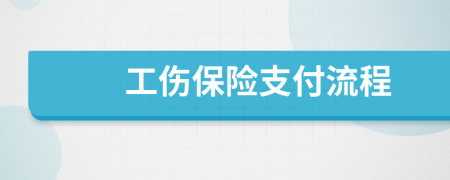 工伤保险支付流程